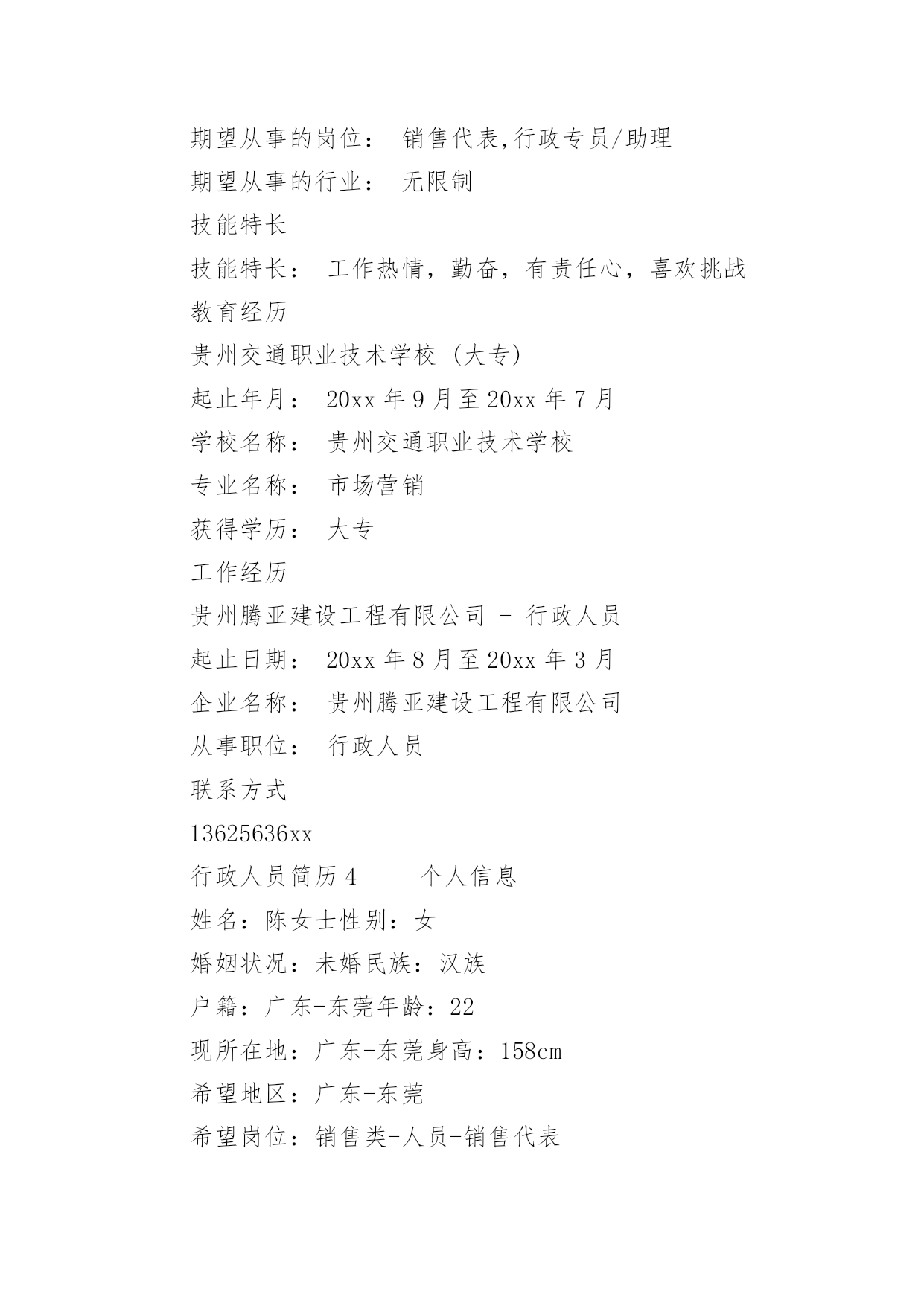 期望从事的岗位： 销售代表,行政专员/助理

期望从事的行业： 无限制

技能特长

技能特长： 工作热情，勤奋，有责任心，喜欢挑战

教育经历

贵州交通职业技术学校 (大专)

起止年月： 20xx 年 9 月至 20xx 年 7 月

学校名称： 贵州交通职业技术学校

专业名称： 市场营销

获得学历： 大专

工作经历

贵州腾亚建设工程有限公司 - 行政人员

起止日期： 20xx 年 8 月至 20xx 年 3 月

企业名称： 贵州腾亚建设工程有限公司

从事职位： 行政人员

联系方式

13625636xx

行政人员简历 4　　个人信息

姓名：陈女士性别：女

婚姻状况：未婚民族：汉族

户籍：广东-东莞年龄：22

现所在地：广东-东莞身高：158cm

希望地区：广东-东莞

希望岗位：销售类-人员-销售代表